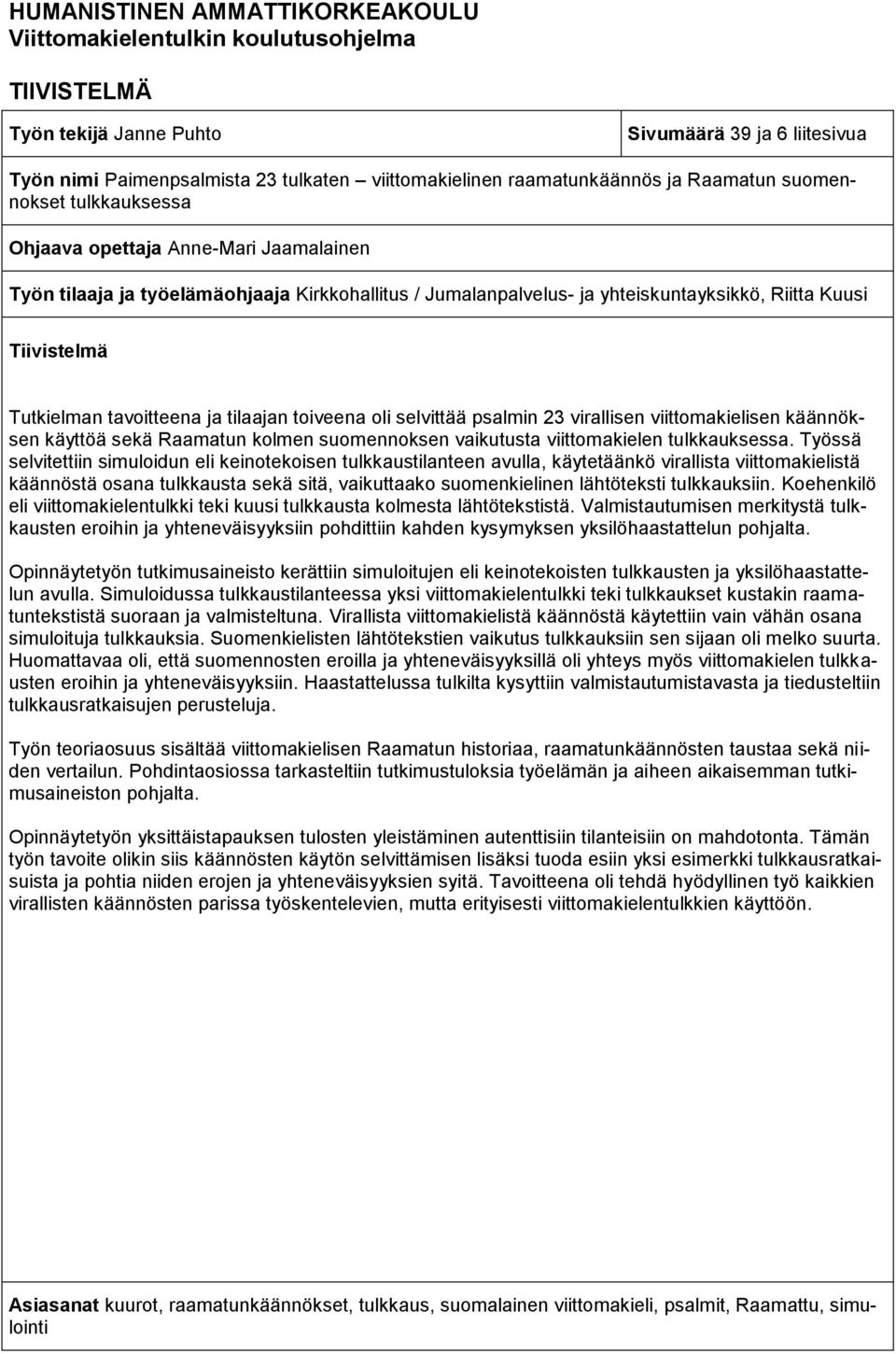 HUMANISTINEN AMMATTIKORKEAKOULU
Viittomakielentulkin koulutusohjelma

TIIVISTELMÄ

Työn tekijä Janne Puhto

Sivumäärä 39 ja 6 liitesivua

Työn nimi Paimenpsalmista 23 tulkaten – viittomakielinen raamatunkäännös ja Raamatun suomennokset tulkkauksessa

Ohjaava opettaja Anne-Mari Jaamalainen

Työn tilaaja ja työelämäohjaaja Kirkkohallitus / Jumalanpalvelus- ja yhteiskuntayksikkö, Riitta Kuusi

Tiivistelmä

Tutkielman tavoitteena ja tilaajan toiveena oli selvittää psalmin 23 virallisen viittomakielisen käännöksen käyttöä sekä Raamatun kolmen suomennoksen vaikutusta viittomakielen tulkkauksessa. Työssä selvitettiin simuloidun eli keinotekoisen tulkkaustilanteen avulla, käytetäänkö virallista viittomakielistä käännöstä osana tulkkausta sekä sitä, vaikuttaako suomenkielinen lähtöteksti tulkkauksiin. Koehenkilö eli viittomakielentulkki teki kuusi tulkkausta kolmesta lähtötekstistä. Valmistautumisen merkitystä tulkkausten eroihin ja yhteneväisyyksiin pohdittiin kahden kysymyksen yksilöhaastattelun pohjalta.

Opinnäytetyön tutkimusaineisto kerättiin simuloitujen eli keinotekoisten tulkkausten ja yksilöhaastattelun avulla. Simuloidussa tulkkaustilanteessa yksi viittomakielentulkki teki tulkkaukset kustakin raamatuntekstistä suoraan ja valmisteltuna. Virallista viittomakielistä käännöstä käytettiin vain vähän osana simuloituja tulkkauksia. Suomenkielisten lähtötekstien vaikutus tulkkauksiin sen sijaan oli melko suurta. Huomattavaa oli, että suomennosten eroilla ja yhteneväisyyksillä oli yhteys myös viittomakielen tulkkausten eroihin ja yhteneväisyyksiin. Haastattelussa tulkilta kysyttiin valmistautumistavasta ja tiedusteltiin tulkkausratkaisujen perusteluja.

Työn teoriaosuus sisältää viittomakielisen Raamatun historiaa, raamatunkäännösten taustaa sekä niiden vertailun. Pohdintaosiossa tarkasteltiin tutkimustuloksia työelämän ja aiheen aikaisemman tutkimusaineiston pohjalta.

Opinnäytetyön yksittäistapauksen tulosten yleistäminen autenttisiin tilanteisiin on mahdotonta. Tämän työn tavoite olikin siis käännösten käytön selvittämisen lisäksi tuoda esiin yksi esimerkki tulkkausratkaisuista ja pohtia niiden erojen ja yhteneväisyyksien syitä. Tavoitteena oli tehdä hyödyllinen työ kaikkien virallisten käännösten parissa työskentelevien, mutta erityisesti viittomakielentulkkien käyttöön.

Asiasanat kuurot, raamatunkäännökset, tulkkaus, suomalainen viittomakieli, psalmit, Raamattu, simulointi